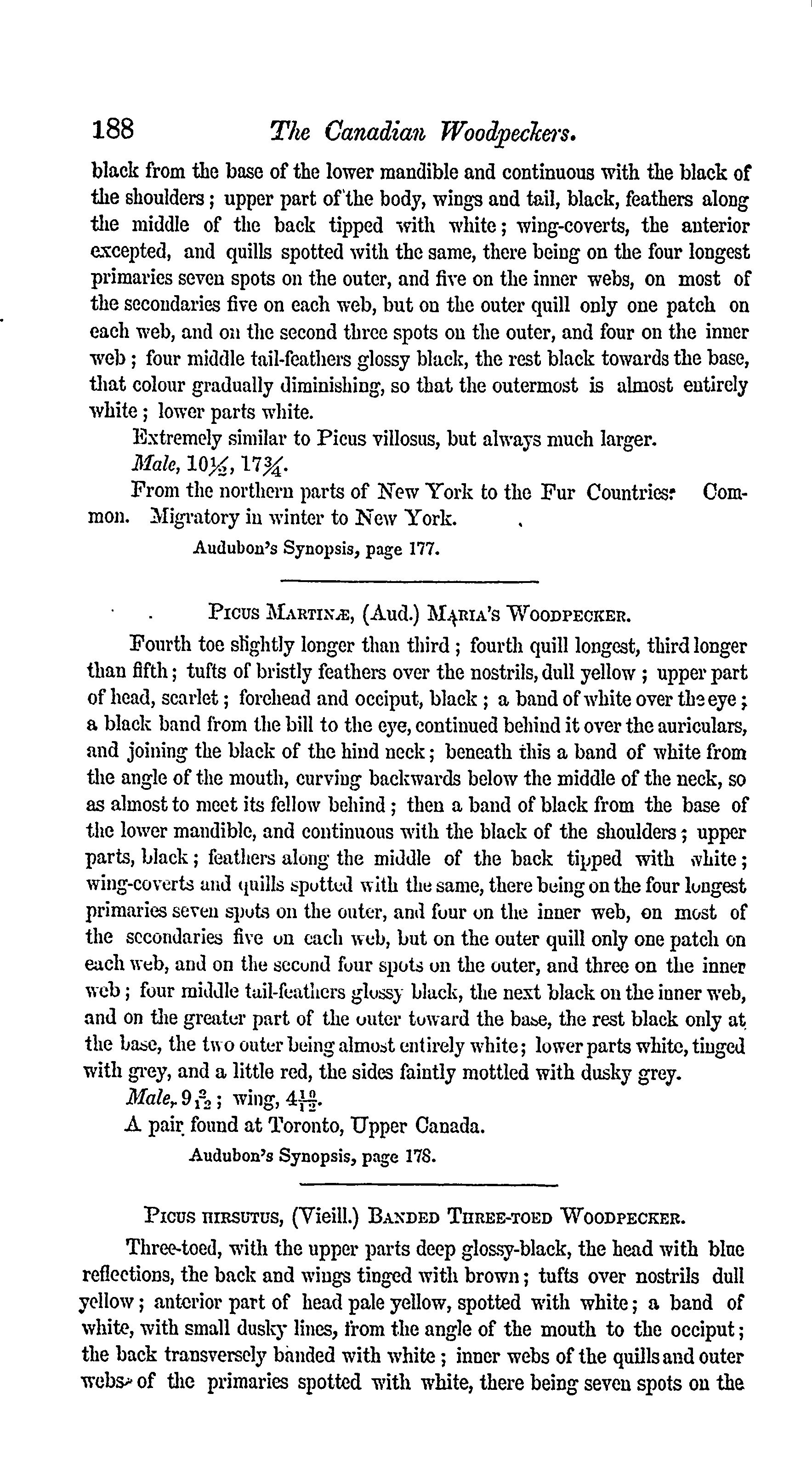 188 The Canadian Woodpeckers.

black from the base of the lower mandible and continuous with the black of the shoulders; upper part of the body, wings and tail, black, feathers along the middle of the back tipped with white; wing-coverts, the anterior excepted, and quills spotted with the same, there being on the four longest primaries seven spots on the outer, and five on the inner webs, on most of the secondaries five on each web, but on the outer quill only one patch on each web, and on the second three spots on the outer, and four on the inner web; four middle tail-feathers glossy black, the rest black towards the base, that colour gradually diminishing, so that the outermost is almost entirely white; lower parts white.

Extremely similar to Picus villosus, but always much larger.

Male, $10\frac{1}{2}$, $17\frac{3}{4}$.

From the northern parts of New York to the Fur Countries. Common. Migratory in winter to New York.

Audubon's Synopsis, page 177.

Picus Martinæ, (Aud.) Maria's Woodpecker.

Fourth toe slightly longer than third; fourth quill longest, third longer than fifth; tufts of bristly feathers over the nostrils, dull yellow; upper part of head, scarlet; forehead and occiput, black; a band of white over the eye; a black band from the bill to the eye, continued behind it over the auriculars, and joining the black of the hind neck; beneath this a band of white from the angle of the mouth, curving backwards below the middle of the neck, so as almost to meet its fellow behind; then a band of black from the base of the lower mandible, and continuous with the black of the shoulders; upper parts, black; feathers along the middle of the back tipped with white; wing-coverts and quills spotted with the same, there being on the four longest primaries seven spots on the outer, and four on the inner web, on most of the secondaries five on each web, but on the outer quill only one patch on each web, and on the second four spots on the outer, and three on the inner web; four middle tail-feathers glossy black, the next black on the inner web, and on the greater part of the outer toward the base, the rest black only at the base, the two outer being almost entirely white; lower parts white, tinged with grey, and a little red, the sides faintly mottled with dusky grey.

Male, $9\frac{2}{12}$; wing, $4\frac{10}{12}$.

A pair found at Toronto, Upper Canada.

Audubon's Synopsis, page 178.

Picus hirsutus, (Vieill.) Banded Three-toed Woodpecker.

Three-toed, with the upper parts deep glossy-black, the head with blue reflections, the back and wings tinged with brown; tufts over nostrils dull yellow; anterior part of head pale yellow, spotted with white; a band of white, with small dusky lines, from the angle of the mouth to the occiput; the back transversely banded with white; inner webs of the quills and outer webs of the primaries spotted with white, there being seven spots on the